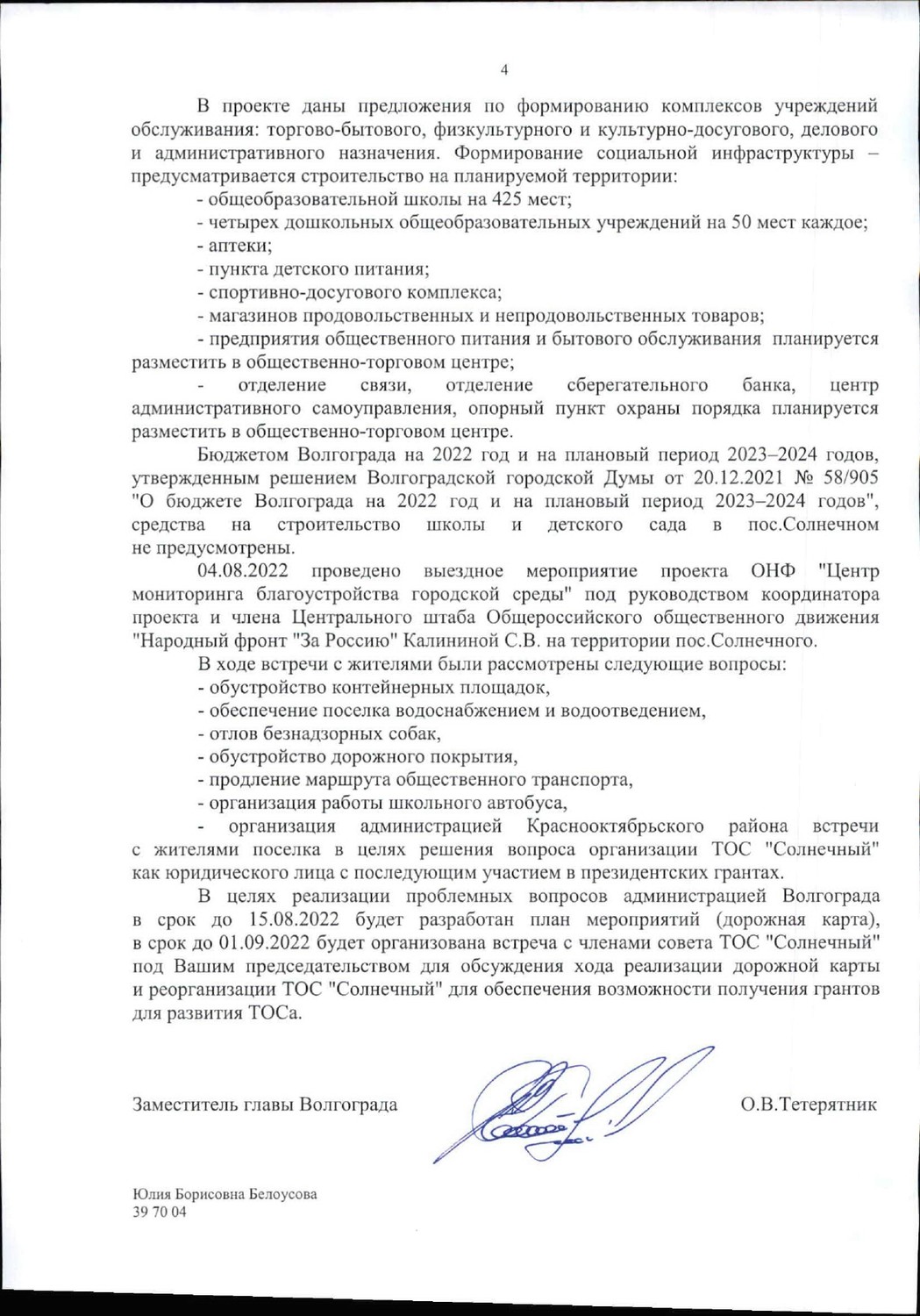 4

В проекте даны предложения по формированию комплексов учреждений обслуживания: торгово-бытового, физкультурного и культурно-досугового, делового и административного назначения. Формирование социальной инфраструктуры – предусматривается строительство на планируемой территории:
- общеобразовательной школы на 425 мест;
- четырех дошкольных общеобразовательных учреждений на 50 мест каждое;
- аптеки;
- пункта детского питания;
- спортивно-досугового комплекса;
- магазинов продовольственных и непродовольственных товаров;
- предприятия общественного питания и бытового обслуживания планируется разместить в общественно-торговом центре;
- отделение связи, отделение сберегательного банка, центр административного самоуправления, опорный пункт охраны порядка планируется разместить в общественно-торговом центре.

Бюджетом Волгограда на 2022 год и на плановый период 2023–2024 годов, утвержденным решением Волгоградской городской Думы от 20.12.2021 № 58/905 "О бюджете Волгограда на 2022 год и на плановый период 2023–2024 годов", средства на строительство школы и детского сада в пос.Солнечном не предусмотрены.

04.08.2022 проведено выездное мероприятие проекта ОНФ "Центр мониторинга благоустройства городской среды" под руководством координатора проекта и члена Центрального штаба Общероссийского общественного движения "Народный фронт "За Россию" Калининой С.В. на территории пос.Солнечного.

В ходе встречи с жителями были рассмотрены следующие вопросы:
- обустройство контейнерных площадок,
- обеспечение поселка водоснабжением и водоотведением,
- отлов безнадзорных собак,
- обустройство дорожного покрытия,
- продление маршрута общественного транспорта,
- организация работы школьного автобуса,
- организация администрацией Краснооктябрьского района встречи с жителями поселка в целях решения вопроса организации ТОС "Солнечный" как юридического лица с последующим участием в президентских грантах.

В целях реализации проблемных вопросов администрацией Волгограда в срок до 15.08.2022 будет разработан план мероприятий (дорожная карта), в срок до 01.09.2022 будет организована встреча с членами совета ТОС "Солнечный" под Вашим председательством для обсуждения хода реализации дорожной карты и реорганизации ТОС "Солнечный" для обеспечения возможности получения грантов для развития ТОСа.

Заместитель главы Волгограда О.В.Тетерятник

Юлия Борисовна Белоусова
39 70 04